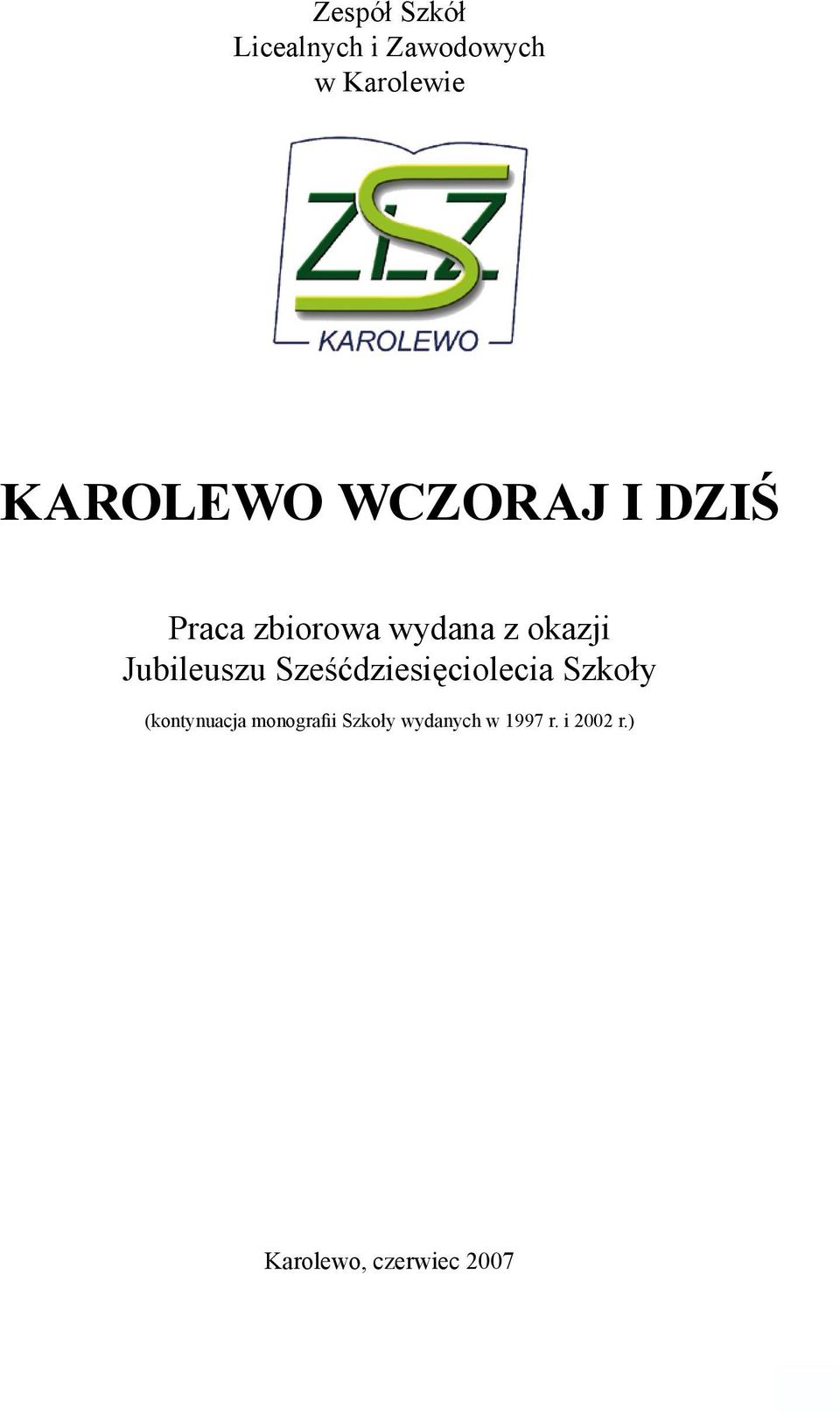 Zespół Szkół
Licealnych i Zawodowych
w Karolewie

ZSLZ
KAROLEWO

KAROLEWO WCZORAJ I DZIŚ

Praca zbiorowa wydana z okazji
Jubileuszu Sześćdziesięciolecia Szkoły

(kontynuacja monografii Szkoły wydanych w 1997 r. i 2002 r.)

Karolewo, czerwiec 2007